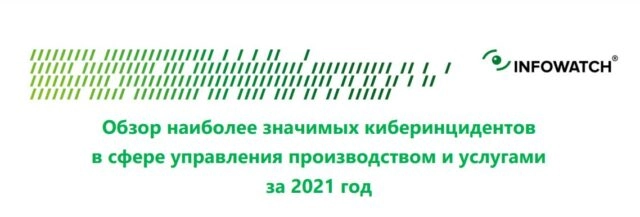 INFOWATCH®

Обзор наиболее значимых киберинцидентов в сфере управления производством и услугами за 2021 год